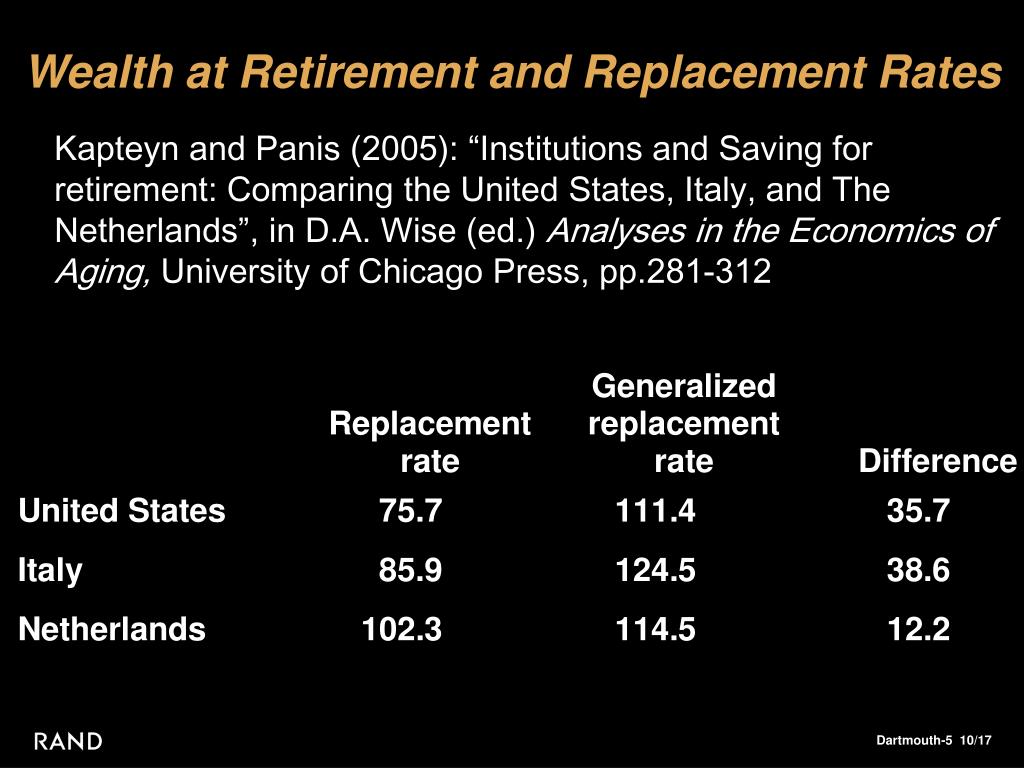 Wealth at Retirement and Replacement Rates

Kapteyn and Panis (2005): “Institutions and Saving for retirement: Comparing the United States, Italy, and The Netherlands”, in D.A. Wise (ed.) Analyses in the Economics of Aging, University of Chicago Press, pp.281-312

| | Replacement rate | Generalized replacement rate | Difference |
|---|---|---|---|
| United States | 75.7 | 111.4 | 35.7 |
| Italy | 85.9 | 124.5 | 38.6 |
| Netherlands | 102.3 | 114.5 | 12.2 |

RAND

Dartmouth-5 10/17